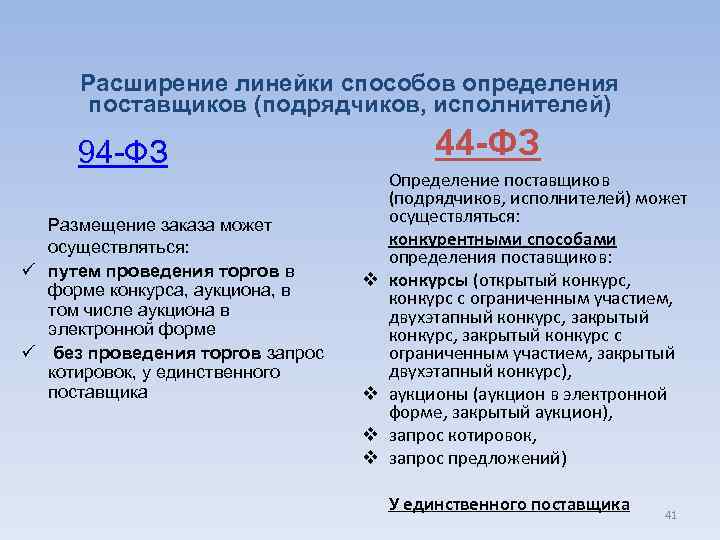 Расширение линейки способов определения поставщиков (подрядчиков, исполнителей)

94-ФЗ

Размещение заказа может осуществляться:
✓ путем проведения торгов в форме конкурса, аукциона, в том числе аукциона в электронной форме
✓ без проведения торгов запрос котировок, у единственного поставщика

44-ФЗ

Определение поставщиков (подрядчиков, исполнителей) может осуществляться:
конкурентными способами определения поставщиков:
❖ конкурсы (открытый конкурс, конкурс с ограниченным участием, двухэтапный конкурс, закрытый конкурс, закрытый конкурс с ограниченным участием, закрытый двухэтапный конкурс),
❖ аукционы (аукцион в электронной форме, закрытый аукцион),
❖ запрос котировок,
❖ запрос предложений)

У единственного поставщика

41